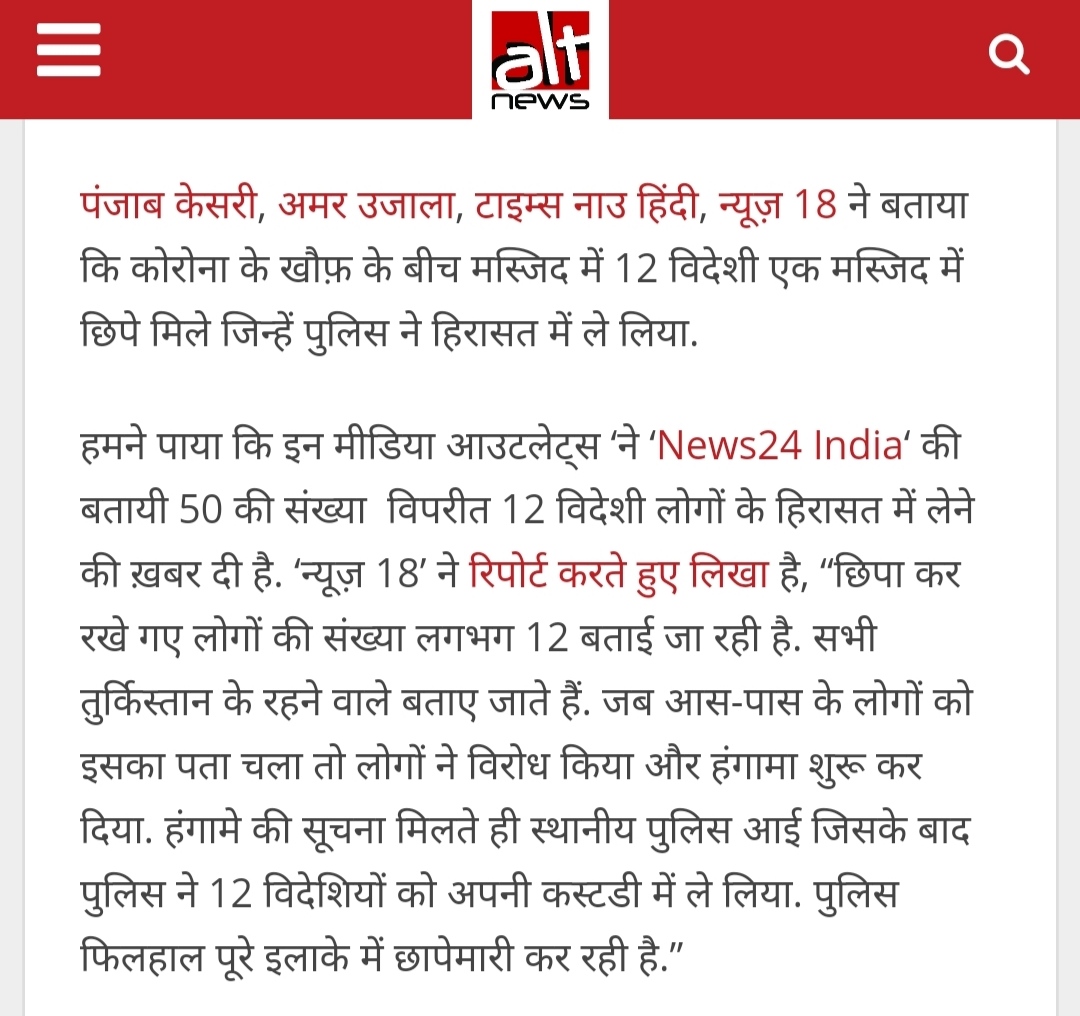 alt news

पंजाब केसरी, अमर उजाला, टाइम्स नाउ हिंदी, न्यूज़ 18 ने बताया कि कोरोना के खौफ़ के बीच मस्जिद में 12 विदेशी एक मस्जिद में छिपे मिले जिन्हें पुलिस ने हिरासत में ले लिया.

हमने पाया कि इन मीडिया आउटलेट्स ‘ने ‘News24 India‘ की बतायी 50 की संख्या विपरीत 12 विदेशी लोगों के हिरासत में लेने की ख़बर दी है. ‘न्यूज़ 18’ ने रिपोर्ट करते हुए लिखा है, “छिपा कर रखे गए लोगों की संख्या लगभग 12 बताई जा रही है. सभी तुर्किस्तान के रहने वाले बताए जाते हैं. जब आस-पास के लोगों को इसका पता चला तो लोगों ने विरोध किया और हंगामा शुरू कर दिया. हंगामे की सूचना मिलते ही स्थानीय पुलिस आई जिसके बाद पुलिस ने 12 विदेशियों को अपनी कस्टडी में ले लिया. पुलिस फिलहाल पूरे इलाके में छापेमारी कर रही है.”